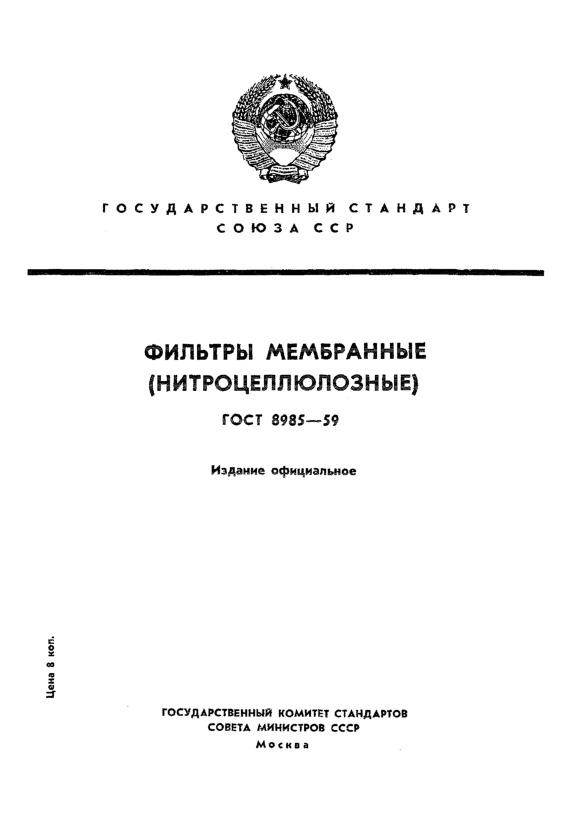 ГОСУДАРСТВЕННЫЙ СТАНДАРТ
СОЮЗА ССР

ФИЛЬТРЫ МЕМБРАННЫЕ
(НИТРОЦЕЛЛЮЛОЗНЫЕ)

ГОСТ 8985—59

Издание официальное

Цена 8 коп.

ГОСУДАРСТВЕННЫЙ КОМИТЕТ СТАНДАРТОВ
СОВЕТА МИНИСТРОВ СССР
Москва